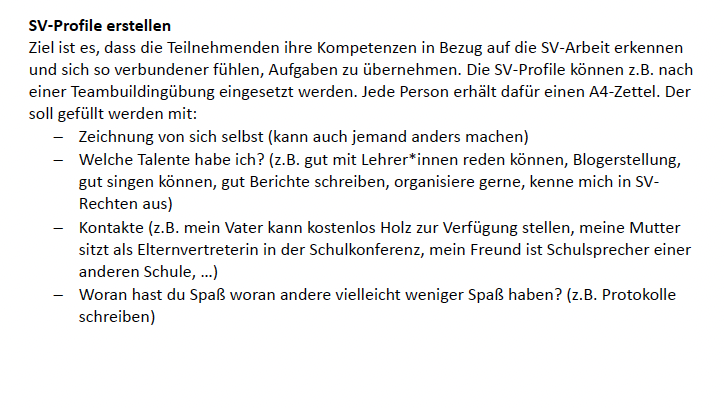 SV-Profile erstellen
Ziel ist es, dass die Teilnehmenden ihre Kompetenzen in Bezug auf die SV-Arbeit erkennen und sich so verbundener fühlen, Aufgaben zu übernehmen. Die SV-Profile können z.B. nach einer Teambuildingübung eingesetzt werden. Jede Person erhält dafür einen A4-Zettel. Der soll gefüllt werden mit:

– Zeichnung von sich selbst (kann auch jemand anders machen)
– Welche Talente habe ich? (z.B. gut mit Lehrer*innen reden können, Blogerstellung, gut singen können, gut Berichte schreiben, organisiere gerne, kenne mich in SV-Rechten aus)
– Kontakte (z.B. mein Vater kann kostenlos Holz zur Verfügung stellen, meine Mutter sitzt als Elternvertreterin in der Schulkonferenz, mein Freund ist Schulsprecher einer anderen Schule, …)
– Woran hast du Spaß woran andere vielleicht weniger Spaß haben? (z.B. Protokolle schreiben)